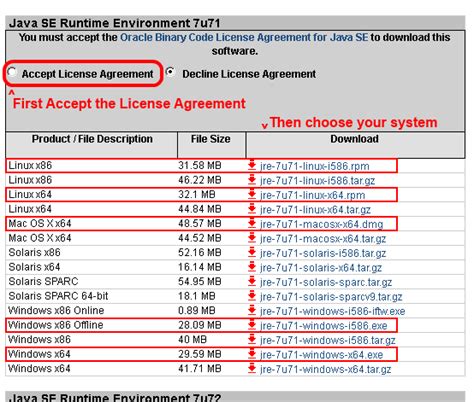 Java SE Runtime Environment 7u71

You must accept the Oracle Binary Code License Agreement for Java SE to download this software.

Accept License Agreement    Decline License Agreement

^ First Accept the License Agreement

v Then choose your system

| Product / File Description | File Size | Download |
|---|---|---|
| Linux x86 | 31.58 MB | jre-7u71-linux-i586.rpm |
| Linux x86 | 46.22 MB | jre-7u71-linux-i586.tar.gz |
| Linux x64 | 32.1 MB | jre-7u71-linux-x64.rpm |
| Linux x64 | 44.84 MB | jre-7u71-linux-x64.tar.gz |
| Mac OS X x64 | 48.57 MB | jre-7u71-macosx-x64.dmg |
| Mac OS X x64 | 44.52 MB | jre-7u71-macosx-x64.tar.gz |
| Solaris x86 | 52.16 MB | jre-7u71-solaris-i586.tar.gz |
| Solaris x64 | 16.14 MB | jre-7u71-solaris-x64.tar.gz |
| Solaris SPARC | 54.95 MB | jre-7u71-solaris-sparc.tar.gz |
| Solaris SPARC 64-bit | 18.1 MB | jre-7u71-solaris-sparcv9.tar.gz |
| Windows x86 Online | 0.89 MB | jre-7u71-windows-i586-iftw.exe |
| Windows x86 Offline | 28.09 MB | jre-7u71-windows-i586.exe |
| Windows x86 | 40 MB | jre-7u71-windows-i586.tar.gz |
| Windows x64 | 29.59 MB | jre-7u71-windows-x64.exe |
| Windows x64 | 41.71 MB | jre-7u71-windows-x64.tar.gz |

Java SE Runtime Environment 7u72